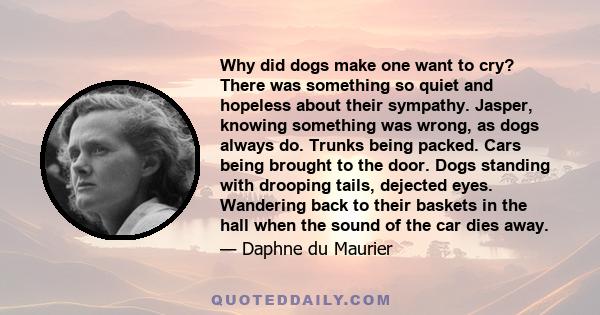 Why did dogs make one want to cry? There was something so quiet and hopeless about their sympathy. Jasper, knowing something was wrong, as dogs always do. Trunks being packed. Cars being brought to the door. Dogs standing with drooping tails, dejected eyes. Wandering back to their baskets in the hall when the sound of the car dies away.
— Daphne du Maurier

QUOTEDDAILY.COM